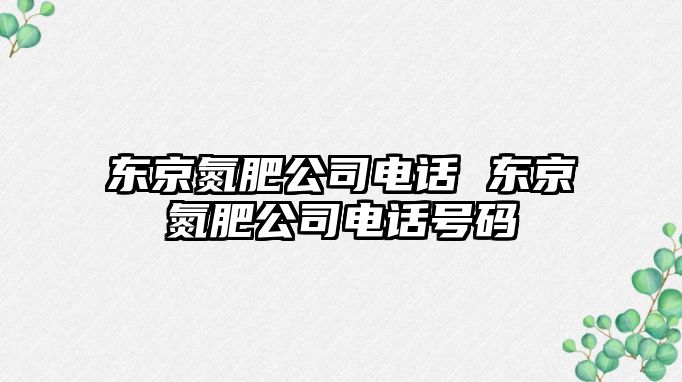 东京氮肥公司电话 东京氮肥公司电话号码